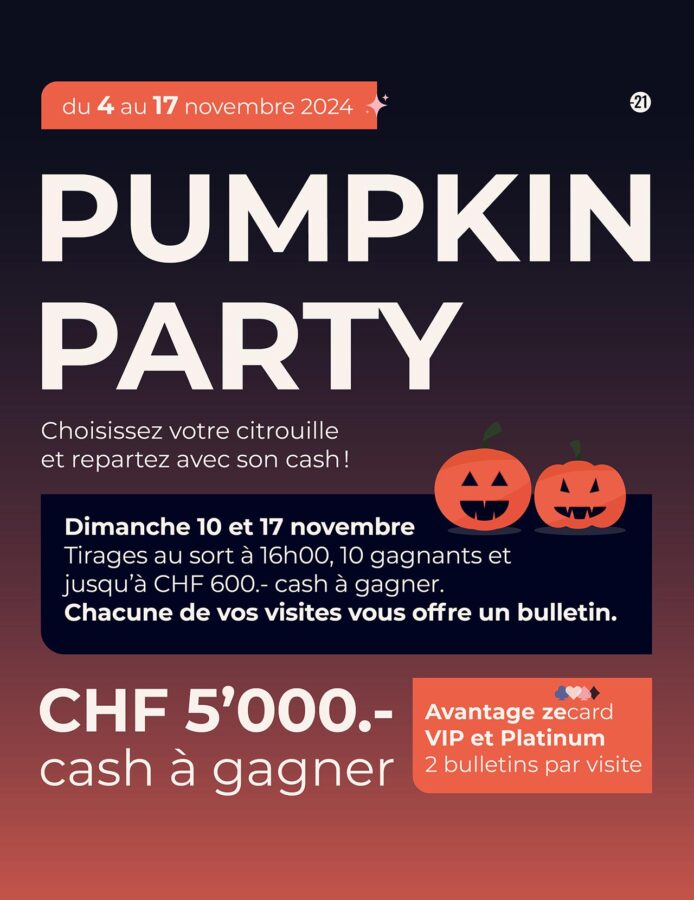 du 4 au 17 novembre 2024

-21

PUMPKIN PARTY

Choisissez votre citrouille et repartez avec son cash !

Dimanche 10 et 17 novembre
Tirages au sort à 16h00, 10 gagnants et jusqu'à CHF 600.- cash à gagner.
Chacune de vos visites vous offre un bulletin.

CHF 5'000.-
cash à gagner

Avantage zecard
VIP et Platinum
2 bulletins par visite